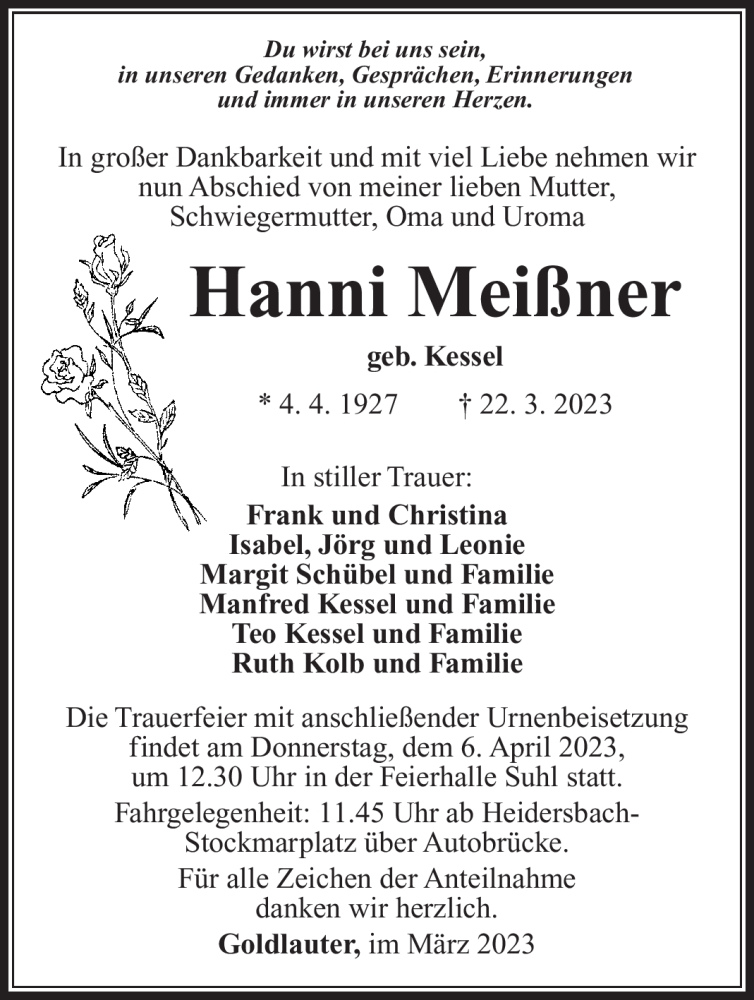 Du wirst bei uns sein,
in unseren Gedanken, Gesprächen, Erinnerungen
und immer in unseren Herzen.

In großer Dankbarkeit und mit viel Liebe nehmen wir nun Abschied von meiner lieben Mutter, Schwiegermutter, Oma und Uroma

Hanni Meißner

geb. Kessel

* 4. 4. 1927 † 22. 3. 2023

In stiller Trauer:

Frank und Christina
Isabel, Jörg und Leonie
Margit Schübel und Familie
Manfred Kessel und Familie
Teo Kessel und Familie
Ruth Kolb und Familie

Die Trauerfeier mit anschließender Urnenbeisetzung findet am Donnerstag, dem 6. April 2023, um 12.30 Uhr in der Feierhalle Suhl statt.

Fahrgelegenheit: 11.45 Uhr ab Heidersbach-Stockmarplatz über Autobrücke.

Für alle Zeichen der Anteilnahme danken wir herzlich.

Goldlauter, im März 2023